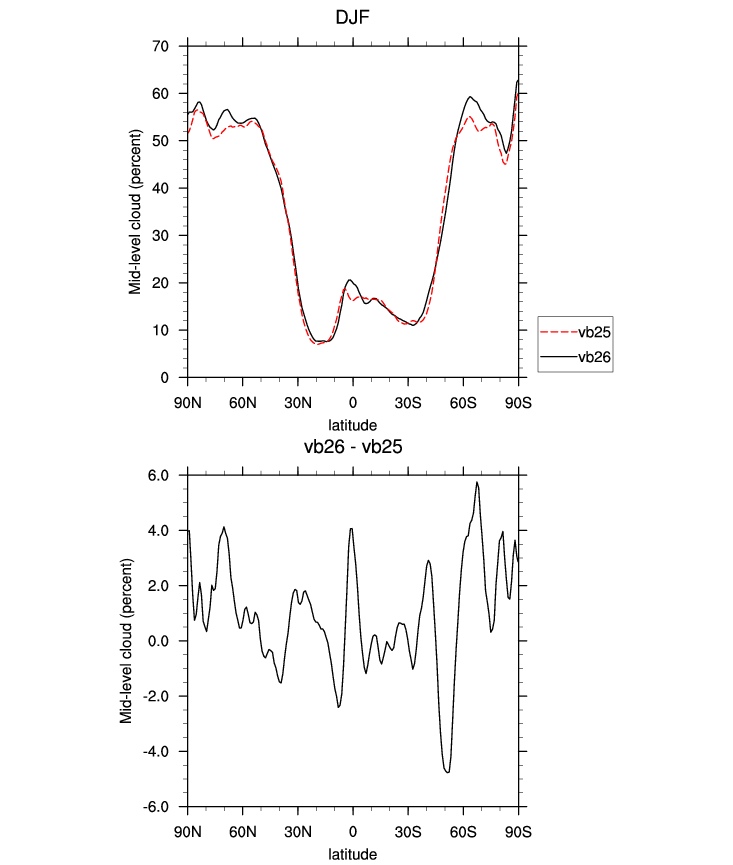 DJF

Mid-level cloud (percent)

70
60
50
40
30
20
10
0

90N 60N 30N 0 30S 60S 90S

latitude

vb25
vb26

vb26 - vb25

Mid-level cloud (percent)

6.0
4.0
2.0
0.0
-2.0
-4.0
-6.0

90N 60N 30N 0 30S 60S 90S

latitude